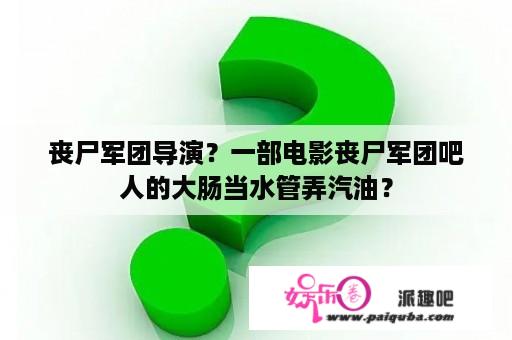 丧尸军团导演？一部电影丧尸军团吧人的大肠当水管弄汽油？

娱乐圈

派趣吧

www.paiquba.com